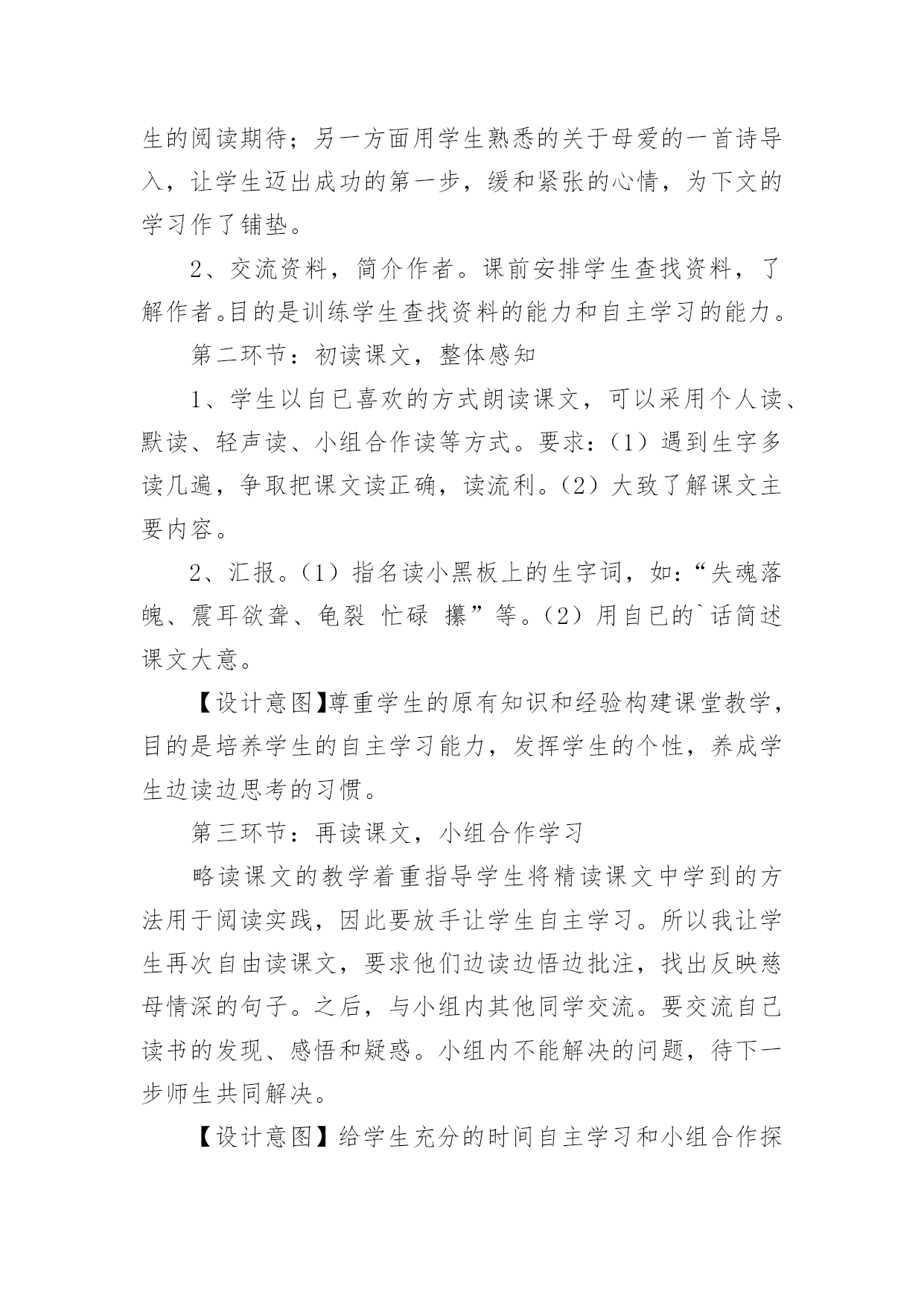 生的阅读期待；另一方面用学生熟悉的关于母爱的一首诗导入，让学生迈出成功的第一步，缓和紧张的心情，为下文的学习作了铺垫。

2、交流资料，简介作者。课前安排学生查找资料，了解作者。目的是训练学生查找资料的能力和自主学习的能力。

第二环节：初读课文，整体感知

1、学生以自已喜欢的方式朗读课文，可以采用个人读、默读、轻声读、小组合作读等方式。要求：（1）遇到生字多读几遍，争取把课文读正确，读流利。（2）大致了解课文主要内容。

2、汇报。（1）指名读小黑板上的生字词，如：“失魂落魄、震耳欲聋、龟裂 忙碌 攥”等。（2）用自已的`话简述课文大意。

【设计意图】尊重学生的原有知识和经验构建课堂教学，目的是培养学生的自主学习能力，发挥学生的个性，养成学生边读边思考的习惯。

第三环节：再读课文，小组合作学习

略读课文的教学着重指导学生将精读课文中学到的方法用于阅读实践，因此要放手让学生自主学习。所以我让学生再次自由读课文，要求他们边读边悟边批注，找出反映慈母情深的句子。之后，与小组内其他同学交流。要交流自已读书的发现、感悟和疑惑。小组内不能解决的问题，待下一步师生共同解决。

【设计意图】给学生充分的时间自主学习和小组合作探